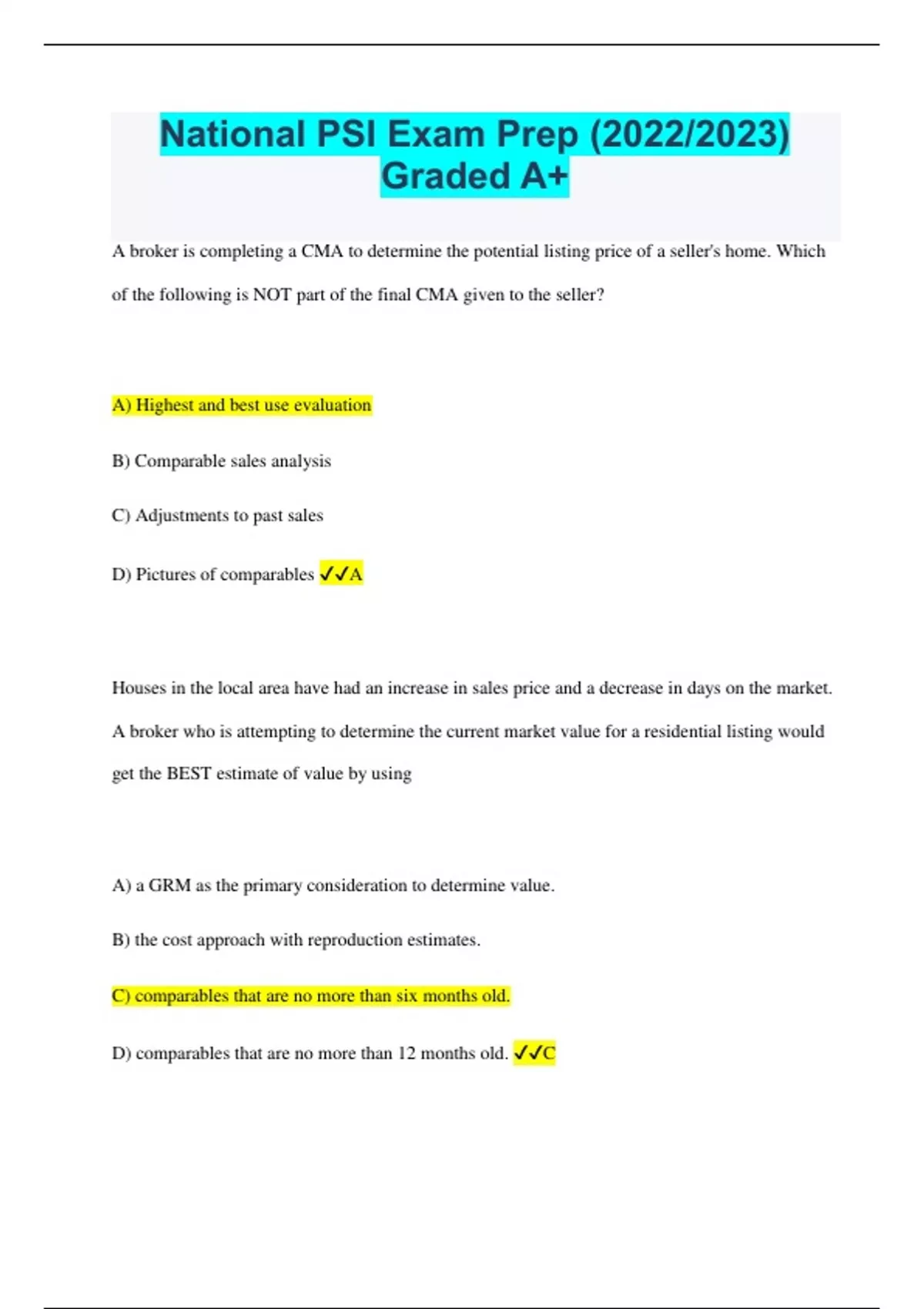 National PSI Exam Prep (2022/2023) Graded A+

A broker is completing a CMA to determine the potential listing price of a seller's home. Which of the following is NOT part of the final CMA given to the seller?

A) Highest and best use evaluation

B) Comparable sales analysis

C) Adjustments to past sales

D) Pictures of comparables ✓✓A

Houses in the local area have had an increase in sales price and a decrease in days on the market. A broker who is attempting to determine the current market value for a residential listing would get the BEST estimate of value by using

A) a GRM as the primary consideration to determine value.

B) the cost approach with reproduction estimates.

C) comparables that are no more than six months old.

D) comparables that are no more than 12 months old. ✓✓C